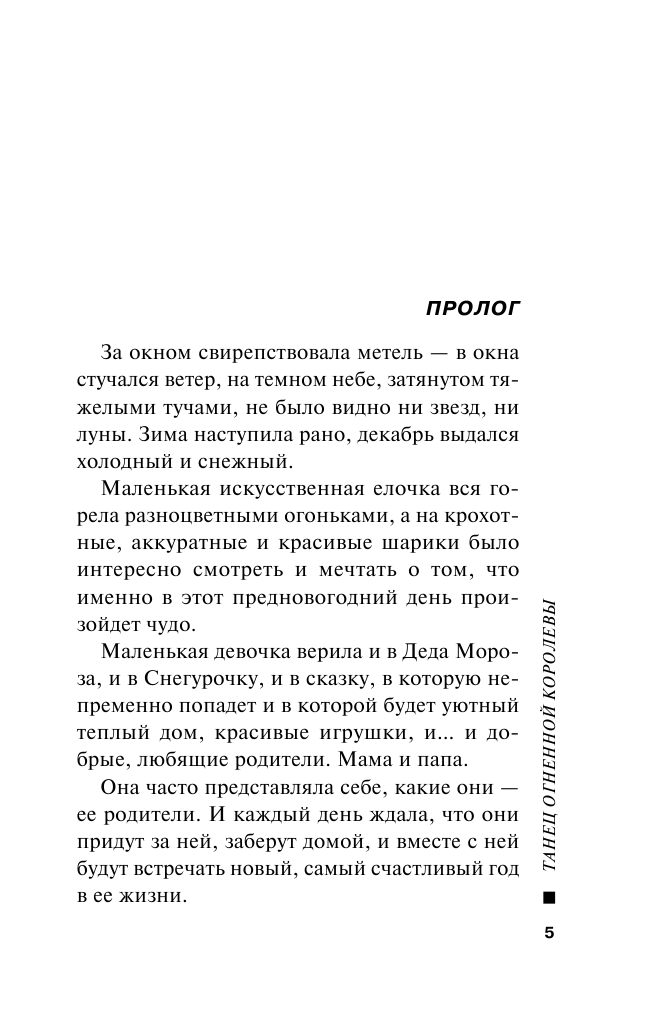 ПРОЛОГ

За окном свирепствовала метель — в окна стучался ветер, на темном небе, затянутом тяжелыми тучами, не было видно ни звезд, ни луны. Зима наступила рано, декабрь выдался холодный и снежный.

Маленькая искусственная елочка вся горела разноцветными огоньками, а на крохотные, аккуратные и красивые шарики было интересно смотреть и мечтать о том, что именно в этот предновогодний день произойдет чудо.

Маленькая девочка верила и в Деда Мороза, и в Снегурочку, и в сказку, в которую непременно попадет и в которой будет уютный теплый дом, красивые игрушки, и... и добрые, любящие родители. Мама и папа.

Она часто представляла себе, какие они — ее родители. И каждый день ждала, что они придут за ней, заберут домой, и вместе с ней будут встречать новый, самый счастливый год в ее жизни.

ТАНЕЦ ОГНЕННОЙ КОРОЛЕВЫ

5